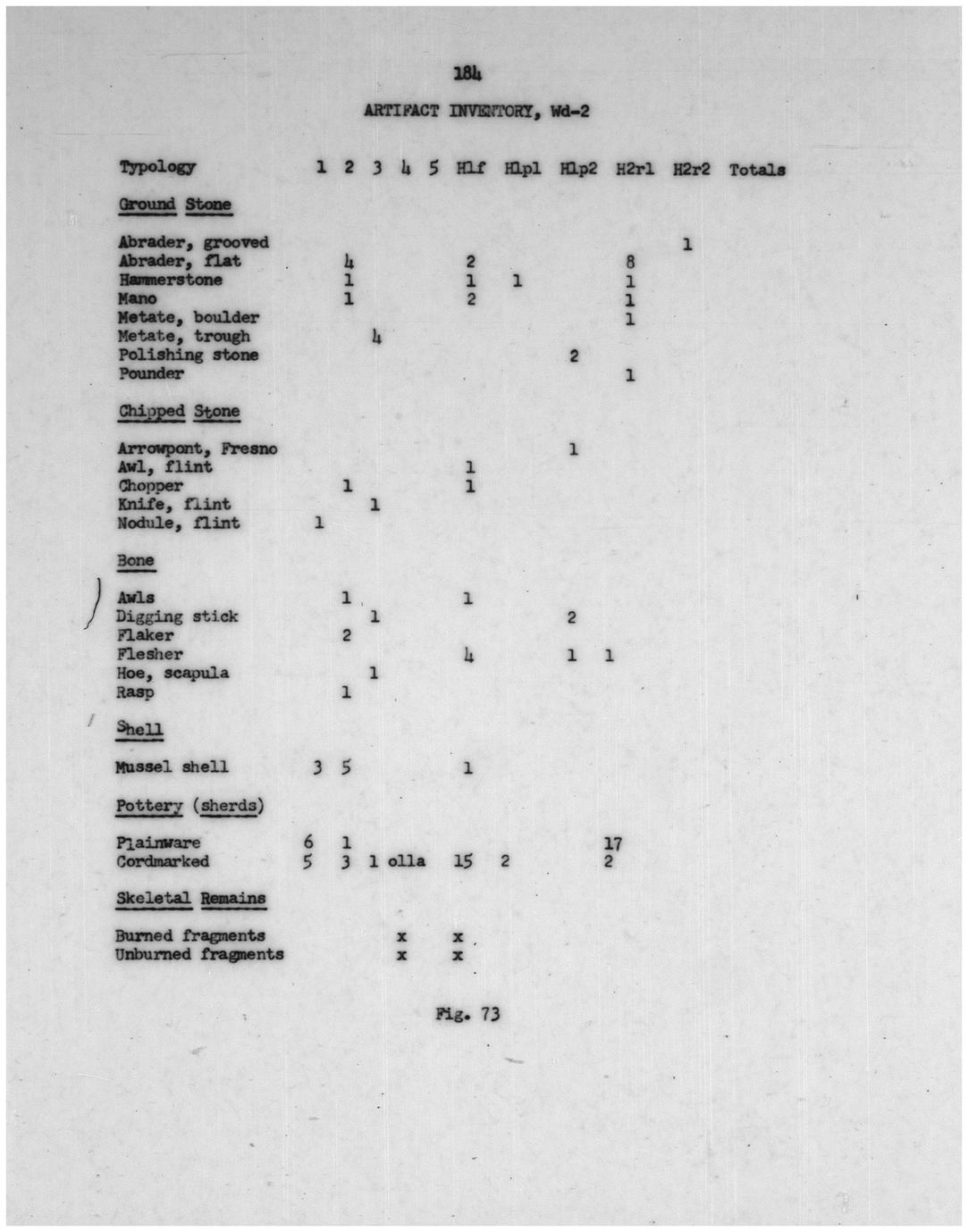 184

ARTIFACT INVENTORY, Wd-2

| Typology | 1 | 2 | 3 | 4 | 5 | H1f | H1p1 | H1p2 | H2r1 | H2r2 | Totals |
|---|---|---|---|---|---|---|---|---|---|---|---|
| Ground Stone | | | | | | | | | | | |
| Abrader, grooved | | | | | | | | | | 1 | |
| Abrader, flat | | 4 | | | | 2 | | | 8 | | |
| Hammerstone | | 1 | | | | 1 | 1 | | 1 | | |
| Mano | | 1 | | | | 2 | | | 1 | | |
| Metate, boulder | | | | | | | | | 1 | | |
| Metate, trough | | | 4 | | | | | | | | |
| Polishing stone | | | | | | | | 2 | | | |
| Pounder | | | | | | | | | 1 | | |
| Chipped Stone | | | | | | | | | | | |
| Arrowpont, Fresno | | | | | | | | 1 | | | |
| Awl, flint | | | | | | 1 | | | | | |
| Chopper | | 1 | | | | 1 | | | | | |
| Knife, flint | | | 1 | | | | | | | | |
| Nodule, flint | 1 | | | | | | | | | | |
| Bone | | | | | | | | | | | |
| Awls | | 1 | | | | 1 | | | | | |
| Digging stick | | | 1 | | | | | 2 | | | |
| Flaker | | 2 | | | | | | | | | |
| Flesher | | | | | | 4 | | 1 | 1 | | |
| Hoe, scapula | | | 1 | | | | | | | | |
| Rasp | | 1 | | | | | | | | | |
| Shell | | | | | | | | | | | |
| Mussel shell | 3 | 5 | | | | 1 | | | | | |
| Pottery (sherds) | | | | | | | | | | | |
| Plainware | 6 | 1 | | | | | | | 17 | | |
| Cordmarked | 5 | 3 | 1 | olla | | 15 | 2 | | 2 | | |
| Skeletal Remains | | | | | | | | | | | |
| Burned fragments | | | | x | | x | | | | | |
| Unburned fragments | | | | x | | x | | | | | |

Fig. 73